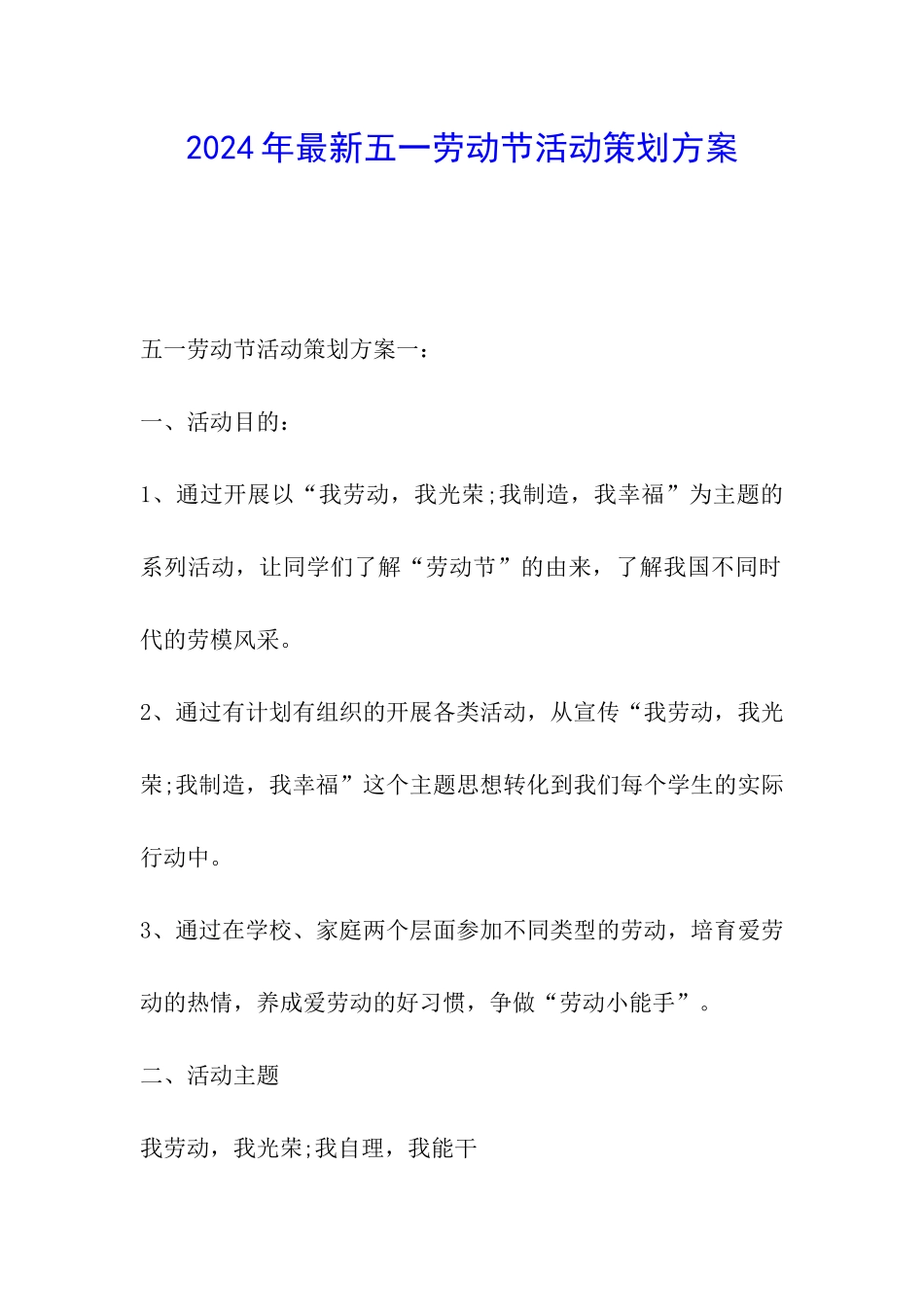 2024年最新五一劳动节活动策划方案

五一劳动节活动策划方案一：

一、活动目的：

1、通过开展以“我劳动，我光荣;我制造，我幸福”为主题的系列活动，让同学们了解“劳动节”的由来，了解我国不同时代的劳模风采。

2、通过有计划有组织的开展各类活动，从宣传“我劳动，我光荣;我制造，我幸福”这个主题思想转化到我们每个学生的实际行动中。

3、通过在学校、家庭两个层面参加不同类型的劳动，培育爱劳动的热情，养成爱劳动的好习惯，争做“劳动小能手”。

二、活动主题

我劳动，我光荣;我自理，我能干